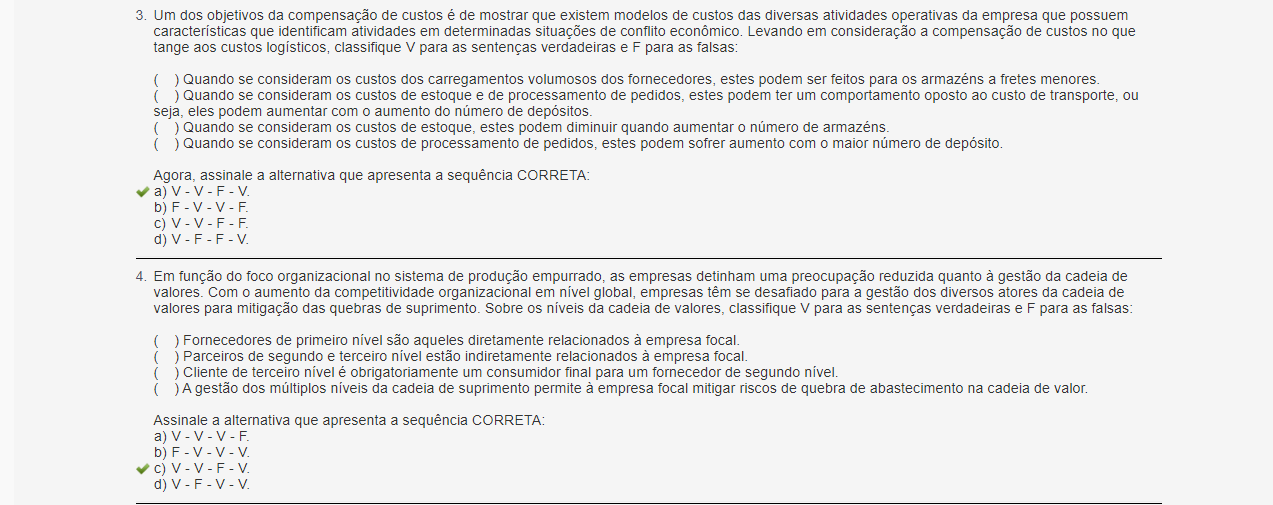 3. Um dos objetivos da compensação de custos é de mostrar que existem modelos de custos das diversas atividades operativas da empresa que possuem características que identificam atividades em determinadas situações de conflito econômico. Levando em consideração a compensação de custos no que tange aos custos logísticos, classifique V para as sentenças verdadeiras e F para as falsas:

( ) Quando se consideram os custos dos carregamentos volumosos dos fornecedores, estes podem ser feitos para os armazéns a fretes menores.
( ) Quando se consideram os custos de estoque e de processamento de pedidos, estes podem ter um comportamento oposto ao custo de transporte, ou seja, eles podem aumentar com o aumento do número de depósitos.
( ) Quando se consideram os custos de estoque, estes podem diminuir quando aumentar o número de armazéns.
( ) Quando se consideram os custos de processamento de pedidos, estes podem sofrer aumento com o maior número de depósito.

Agora, assinale a alternativa que apresenta a sequência CORRETA:
a) V - V - F - V.
b) F - V - V - F.
c) V - V - F - F.
d) V - F - F - V.

4. Em função do foco organizacional no sistema de produção empurrado, as empresas detinham uma preocupação reduzida quanto à gestão da cadeia de valores. Com o aumento da competitividade organizacional em nível global, empresas têm se desafiado para a gestão dos diversos atores da cadeia de valores para mitigação das quebras de suprimento. Sobre os níveis da cadeia de valores, classifique V para as sentenças verdadeiras e F para as falsas:

( ) Fornecedores de primeiro nível são aqueles diretamente relacionados à empresa focal.
( ) Parceiros de segundo e terceiro nível estão indiretamente relacionados à empresa focal.
( ) Cliente de terceiro nível é obrigatoriamente um consumidor final para um fornecedor de segundo nível.
( ) A gestão dos múltiplos níveis da cadeia de suprimento permite à empresa focal mitigar riscos de quebra de abastecimento na cadeia de valor.

Assinale a alternativa que apresenta a sequência CORRETA:
a) V - V - V - F.
b) F - V - V - V.
c) V - V - F - V.
d) V - F - V - V.